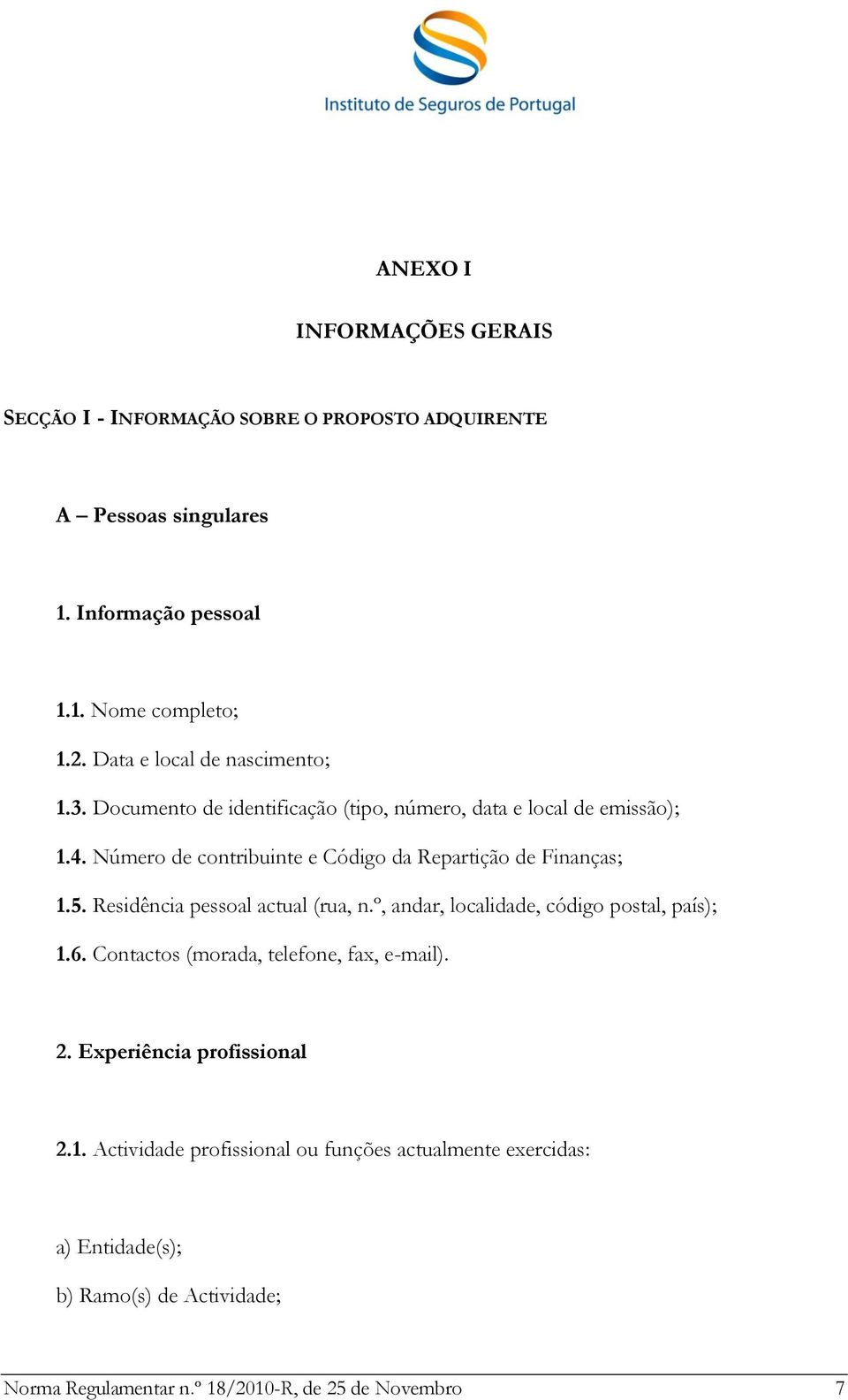 Instituto de Seguros de Portugal

ANEXO I

INFORMAÇÕES GERAIS

SECÇÃO I - INFORMAÇÃO SOBRE O PROPOSTO ADQUIRENTE

A – Pessoas singulares

1. Informação pessoal

1.1. Nome completo;

1.2. Data e local de nascimento;

1.3. Documento de identificação (tipo, número, data e local de emissão);

1.4. Número de contribuinte e Código da Repartição de Finanças;

1.5. Residência pessoal actual (rua, n.º, andar, localidade, código postal, país);

1.6. Contactos (morada, telefone, fax, e-mail).

2. Experiência profissional

2.1. Actividade profissional ou funções actualmente exercidas:

a) Entidade(s);

b) Ramo(s) de Actividade;

Norma Regulamentar n.º 18/2010-R, de 25 de Novembro 7